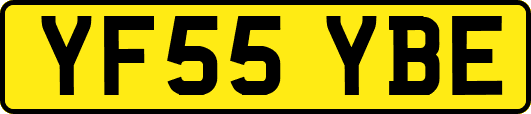 YF55 YBE